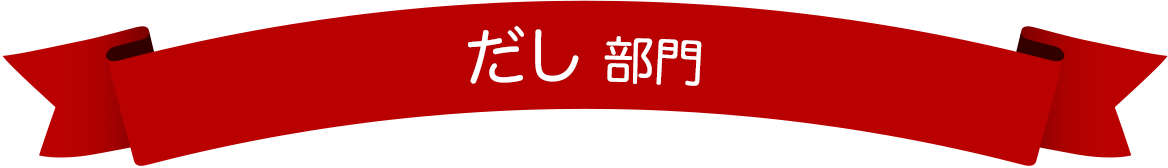 だし 部門